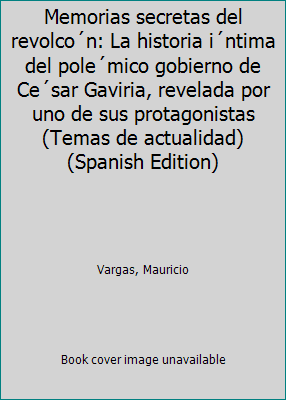 Memorias secretas del revolco´n: La historia i´ntima del pole´mico gobierno de Ce´sar Gaviria, revelada por uno de sus protagonistas (Temas de actualidad) (Spanish Edition)

Vargas, Mauricio

Book cover image unavailable